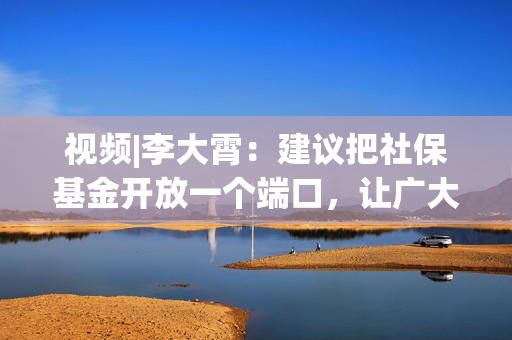 视频|李大霄：建议把社保基金开放一个端口，让广大